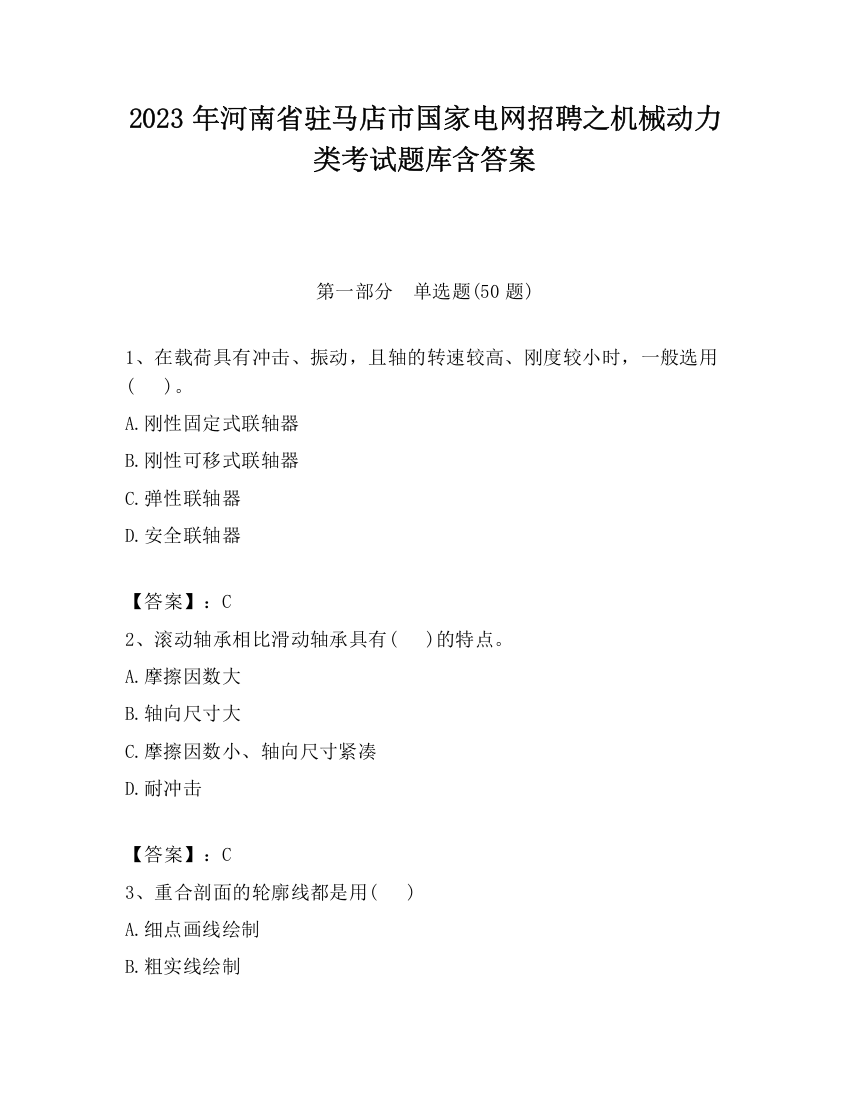 2023 年河南省驻马店市国家电网招聘之机械动力类考试题库含答案

第一部分　单选题(50 题)

1、在载荷具有冲击、振动，且轴的转速较高、刚度较小时，一般选用(　　)。

A.刚性固定式联轴器

B.刚性可移式联轴器

C.弹性联轴器

D.安全联轴器

【答案】：C

2、滚动轴承相比滑动轴承具有(　　)的特点。

A.摩擦因数大

B.轴向尺寸大

C.摩擦因数小、轴向尺寸紧凑

D.耐冲击

【答案】：C

3、重合剖面的轮廓线都是用(　　)

A.细点画线绘制

B.粗实线绘制